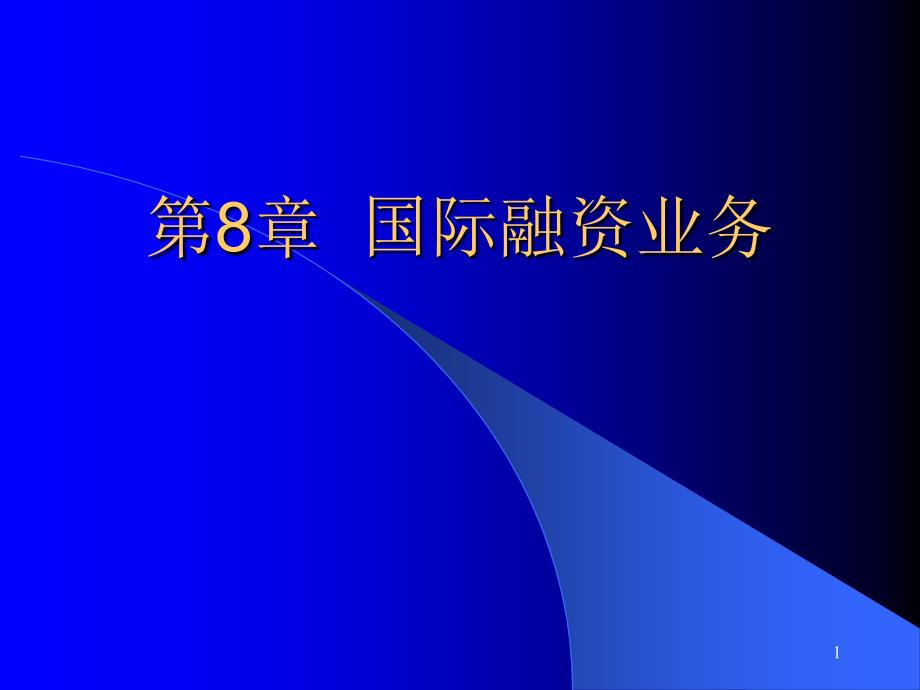 第8章  国际融资业务

1